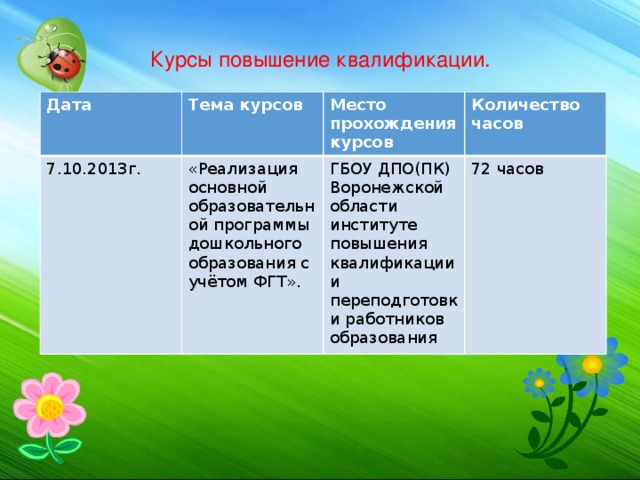 Курсы повышение квалификации.

| Дата | Тема курсов | Место прохождения курсов | Количество часов |
|---|---|---|---|
| 7.10.2013г. | «Реализация основной образовательной программы дошкольного образования с учётом ФГТ». | ГБОУ ДПО(ПК) Воронежской области институте повышения квалификации и переподготовки работников образования | 72 часов |